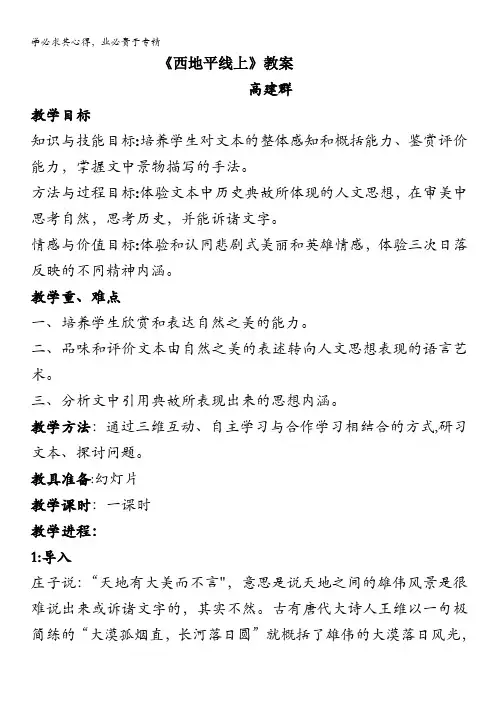 学必求其心得，业必贵于专精

《西地平线上》教案

高建群

教学目标

知识与技能目标:培养学生对文本的整体感知和概括能力、鉴赏评价能力，掌握文中景物描写的手法。

方法与过程目标:体验文本中历史典故所体现的人文思想，在审美中思考自然，思考历史，并能诉诸文字。

情感与价值目标:体验和认同悲剧式美丽和英雄情感，体验三次日落反映的不同精神内涵。

教学重、难点

一、培养学生欣赏和表达自然之美的能力。

二、品味和评价文本由自然之美的表述转向人文思想表现的语言艺术。

三、分析文中引用典故所表现出来的思想内涵。

教学方法：通过三维互动、自主学习与合作学习相结合的方式,研习文本、探讨问题。

教具准备:幻灯片

教学课时：一课时

教学进程:

1:导入

庄子说:“天地有大美而不言”，意思是说天地之间的雄伟风景是很难说出来或诉诸文字的，其实不然。古有唐代大诗人王维以一句极简练的“大漠孤烟直，长河落日圆”就概括了雄伟的大漠落日风光，